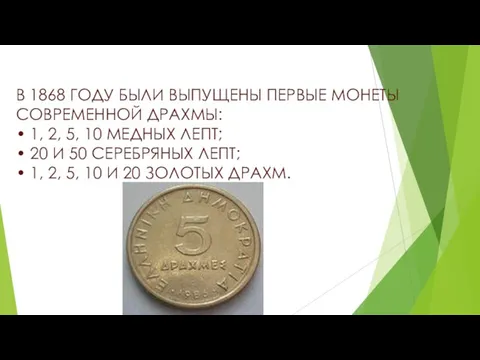 В 1868 ГОДУ БЫЛИ ВЫПУЩЕНЫ ПЕРВЫЕ МОНЕТЫ СОВРЕМЕННОЙ ДРАХМЫ:
• 1, 2, 5, 10 МЕДНЫХ ЛЕПТ;
• 20 И 50 СЕРЕБРЯНЫХ ЛЕПТ;
• 1, 2, 5, 10 И 20 ЗОЛОТЫХ ДРАХМ.

ΕΛΛΗΝΙΚΗ ΔΗΜΟΚΡΑΤΙΑ
5
ΔΡΑΧΜΕΣ
1986